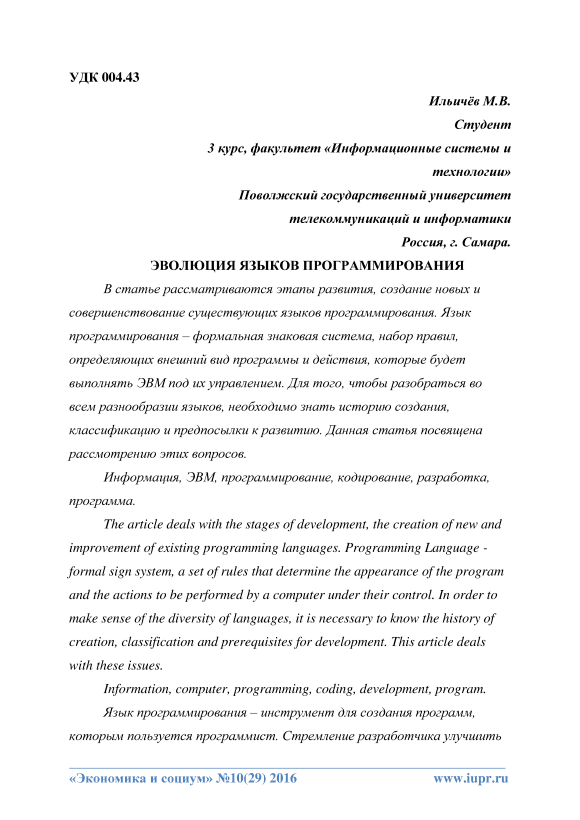 УДК 004.43

Ильичёв М.В.
Студент
3 курс, факультет «Информационные системы и технологии»
Поволжский государственный университет телекоммуникаций и информатики
Россия, г. Самара.

ЭВОЛЮЦИЯ ЯЗЫКОВ ПРОГРАММИРОВАНИЯ

В статье рассматриваются этапы развития, создание новых и совершенствование существующих языков программирования. Язык программирования – формальная знаковая система, набор правил, определяющих внешний вид программы и действия, которые будет выполнять ЭВМ под их управлением. Для того, чтобы разобраться во всем разнообразии языков, необходимо знать историю создания, классификацию и предпосылки к развитию. Данная статья посвящена рассмотрению этих вопросов.

Информация, ЭВМ, программирование, кодирование, разработка, программа.

The article deals with the stages of development, the creation of new and improvement of existing programming languages. Programming Language - formal sign system, a set of rules that determine the appearance of the program and the actions to be performed by a computer under their control. In order to make sense of the diversity of languages, it is necessary to know the history of creation, classification and prerequisites for development. This article deals with these issues.

Information, computer, programming, coding, development, program.

Язык программирования – инструмент для создания программ, которым пользуется программист. Стремление разработчика улучшить

«Экономика и социум» №10(29) 2016 www.iupr.ru